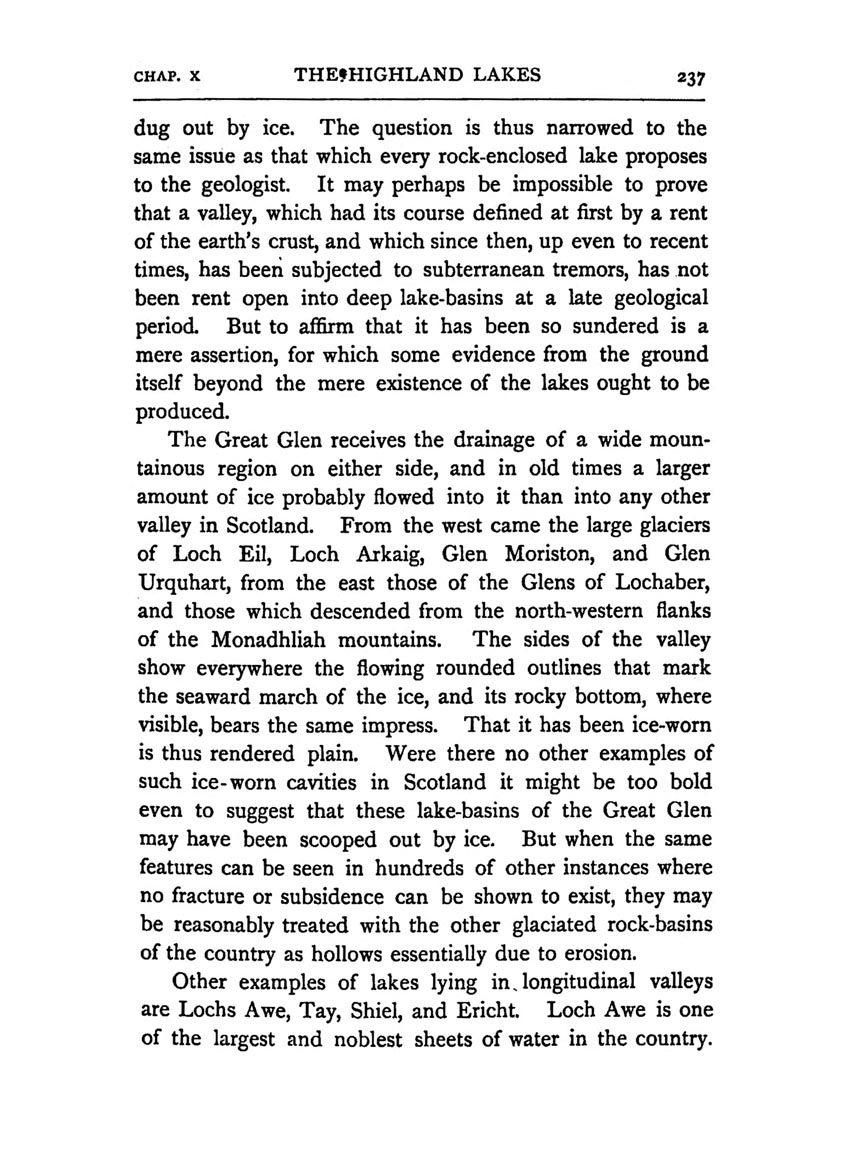 CHAP. X THE HIGHLAND LAKES 237

dug out by ice. The question is thus narrowed to the same issue as that which every rock-enclosed lake proposes to the geologist. It may perhaps be impossible to prove that a valley, which had its course defined at first by a rent of the earth's crust, and which since then, up even to recent times, has been subjected to subterranean tremors, has not been rent open into deep lake-basins at a late geological period. But to affirm that it has been so sundered is a mere assertion, for which some evidence from the ground itself beyond the mere existence of the lakes ought to be produced.

The Great Glen receives the drainage of a wide mountainous region on either side, and in old times a larger amount of ice probably flowed into it than into any other valley in Scotland. From the west came the large glaciers of Loch Eil, Loch Arkaig, Glen Moriston, and Glen Urquhart, from the east those of the Glens of Lochaber, and those which descended from the north-western flanks of the Monadhliah mountains. The sides of the valley show everywhere the flowing rounded outlines that mark the seaward march of the ice, and its rocky bottom, where visible, bears the same impress. That it has been ice-worn is thus rendered plain. Were there no other examples of such ice-worn cavities in Scotland it might be too bold even to suggest that these lake-basins of the Great Glen may have been scooped out by ice. But when the same features can be seen in hundreds of other instances where no fracture or subsidence can be shown to exist, they may be reasonably treated with the other glaciated rock-basins of the country as hollows essentially due to erosion.

Other examples of lakes lying in longitudinal valleys are Lochs Awe, Tay, Shiel, and Ericht. Loch Awe is one of the largest and noblest sheets of water in the country.